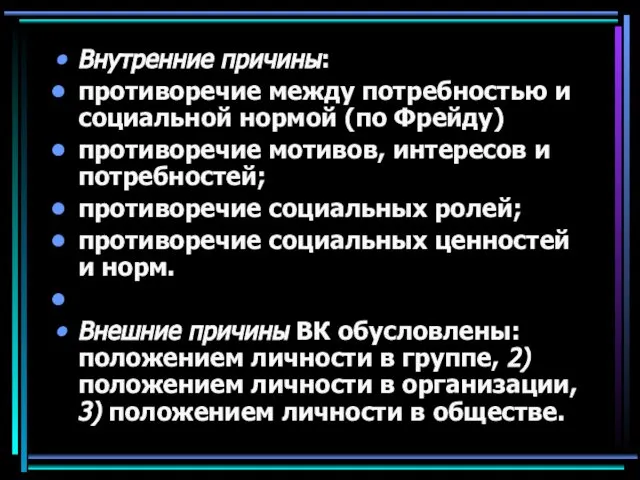 • Внутренние причины:
• противоречие между потребностью и социальной нормой (по Фрейду)
• противоречие мотивов, интересов и потребностей;
• противоречие социальных ролей;
• противоречие социальных ценностей и норм.
•
• Внешние причины ВК обусловлены: положением личности в группе, 2) положением личности в организации, 3) положением личности в обществе.